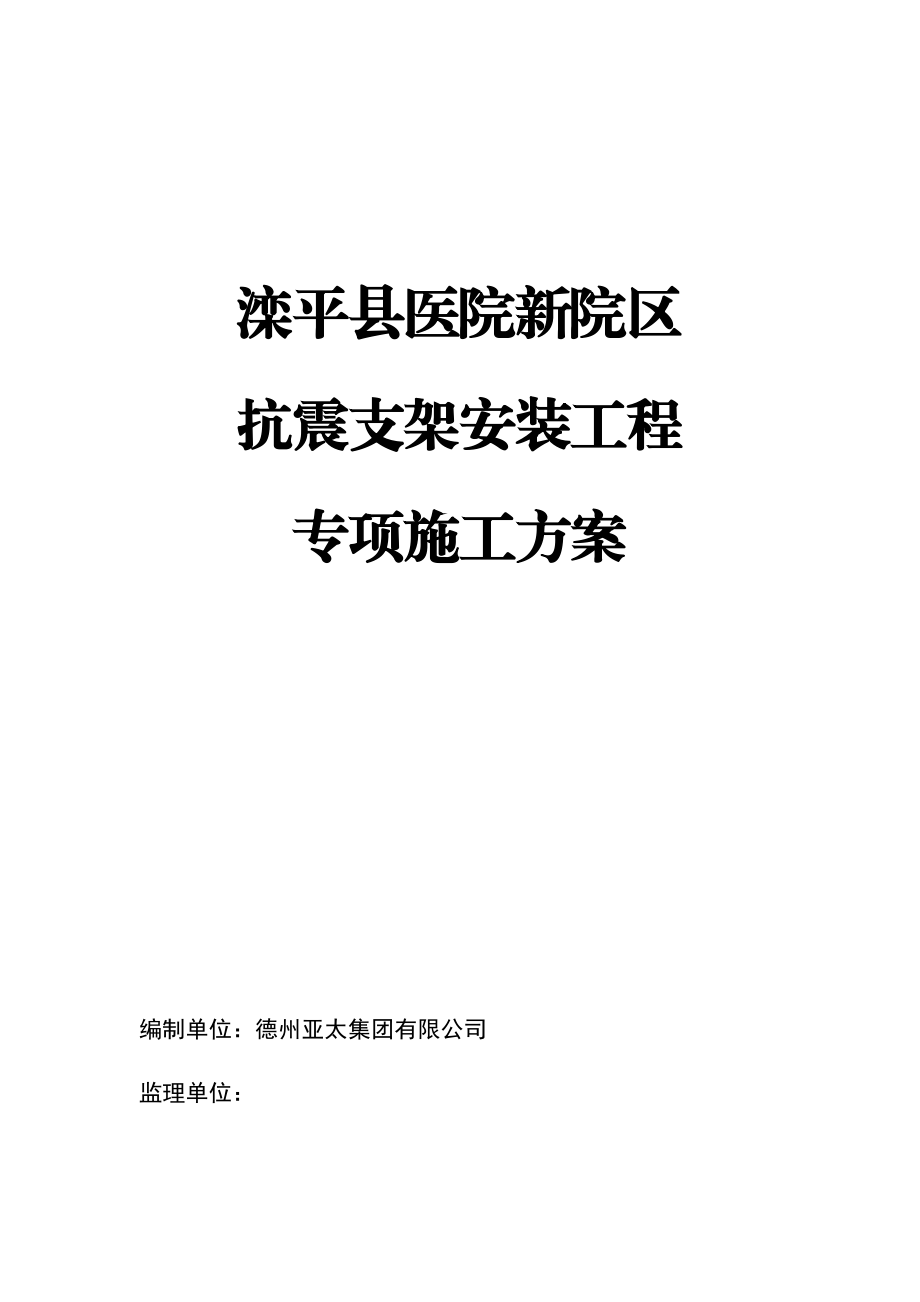 滦平县医院新院区

抗震支架安装工程

专项施工方案

编制单位：德州亚太集团有限公司

监理单位：